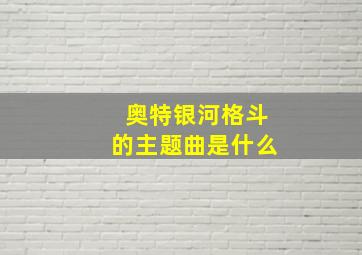 奥特银河格斗
的主题曲是什么